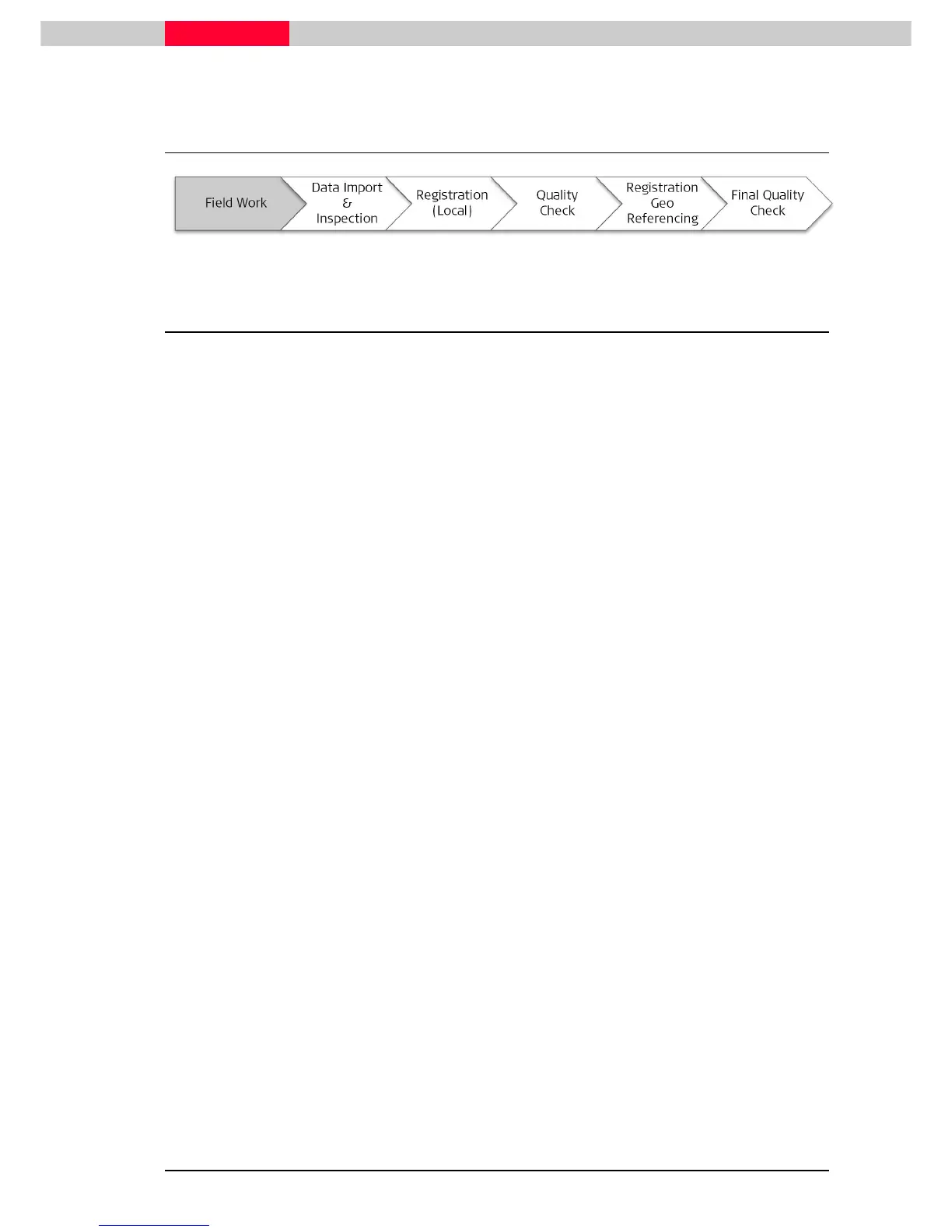 Field Work

Data Import & Inspection

Registration (Local)

Quality Check

Registration Geo Referencing

Final Quality Check